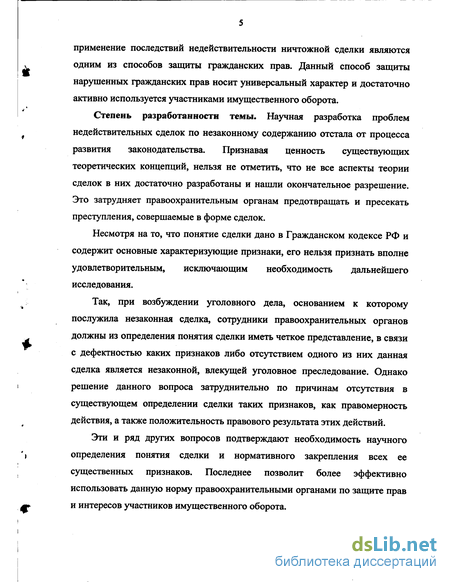 5

применение последствий недействительности ничтожной сделки являются одним из способов защиты гражданских прав. Данный способ защиты нарушенных гражданских прав носит универсальный характер и достаточно активно используется участниками имущественного оборота.

Степень разработанности темы. Научная разработка проблем недействительных сделок по незаконному содержанию отстала от процесса развития законодательства. Признавая ценность существующих теоретических концепций, нельзя не отметить, что не все аспекты теории сделок в них достаточно разработаны и нашли окончательное разрешение. Это затрудняет правоохранительным органам предотвращать и пресекать преступления, совершаемые в форме сделок.

Несмотря на то, что понятие сделки дано в Гражданском кодексе РФ и содержит основные характеризующие признаки, его нельзя признать вполне удовлетворительным, исключающим необходимость дальнейшего исследования.

Так, при возбуждении уголовного дела, основанием к которому послужила незаконная сделка, сотрудники правоохранительных органов должны из определения понятия сделки иметь четкое представление, в связи с дефектностью каких признаков либо отсутствием одного из них данная сделка является незаконной, влекущей уголовное преследование. Однако решение данного вопроса затруднительно по причинам отсутствия в существующем определении сделки таких признаков, как правомерность действия, а также положительность правового результата этих действий.

Эти и ряд других вопросов подтверждают необходимость научного определения понятия сделки и нормативного закрепления всех ее существенных признаков. Последнее позволит более эффективно использовать данную норму правоохранительными органами по защите прав и интересов участников имущественного оборота.

dsLib.net
библиотека диссертаций